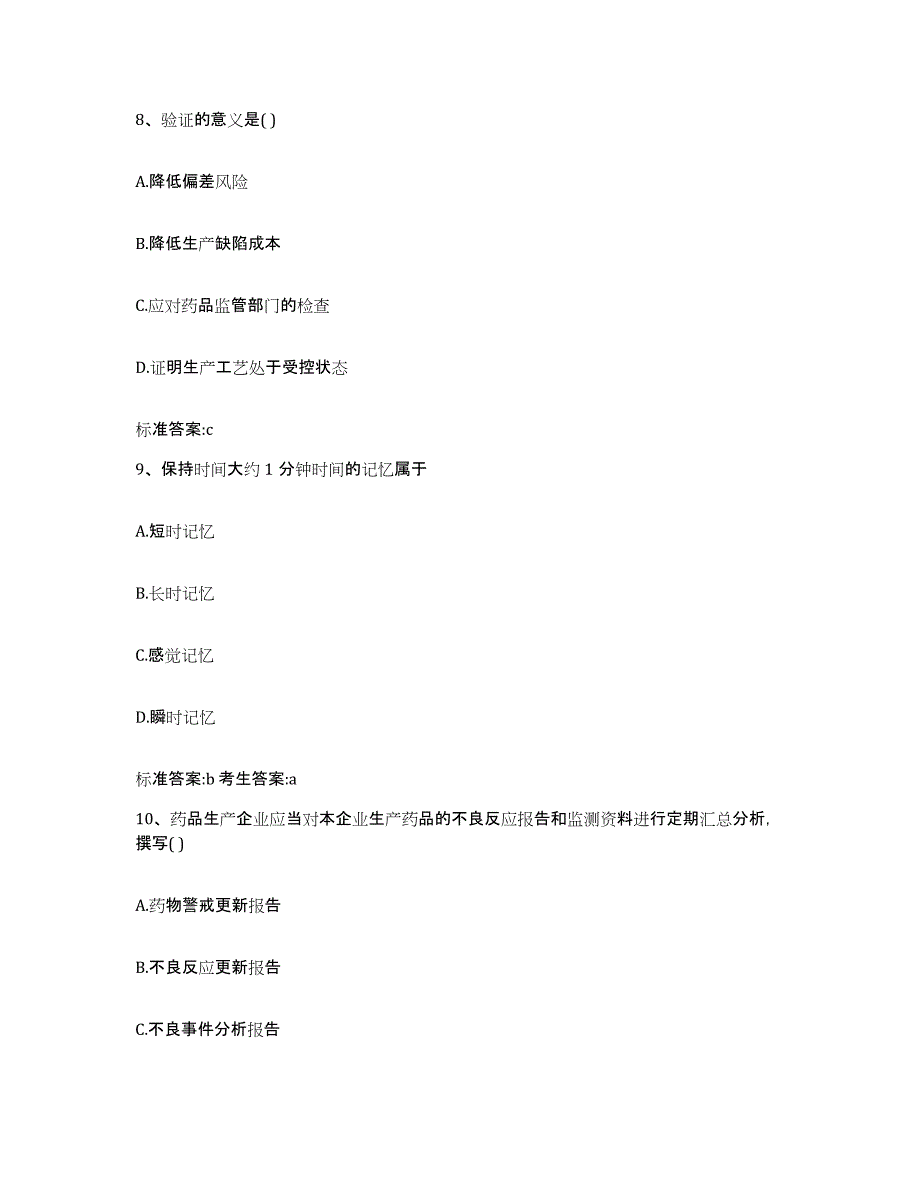 8、验证的意义是( )

A.降低偏差风险

B.降低生产缺陷成本

C.应对药品监管部门的检查

D.证明生产工艺处于受控状态

标准答案:c

9、保持时间大约 1 分钟时间的记忆属于

A.短时记忆

B.长时记忆

C.感觉记忆

D.瞬时记忆

标准答案:b 考生答案:a

10、药品生产企业应当对本企业生产药品的不良反应报告和监测资料进行定期汇总分析，撰写( )

A.药物警戒更新报告

B.不良反应更新报告

C.不良事件分析报告